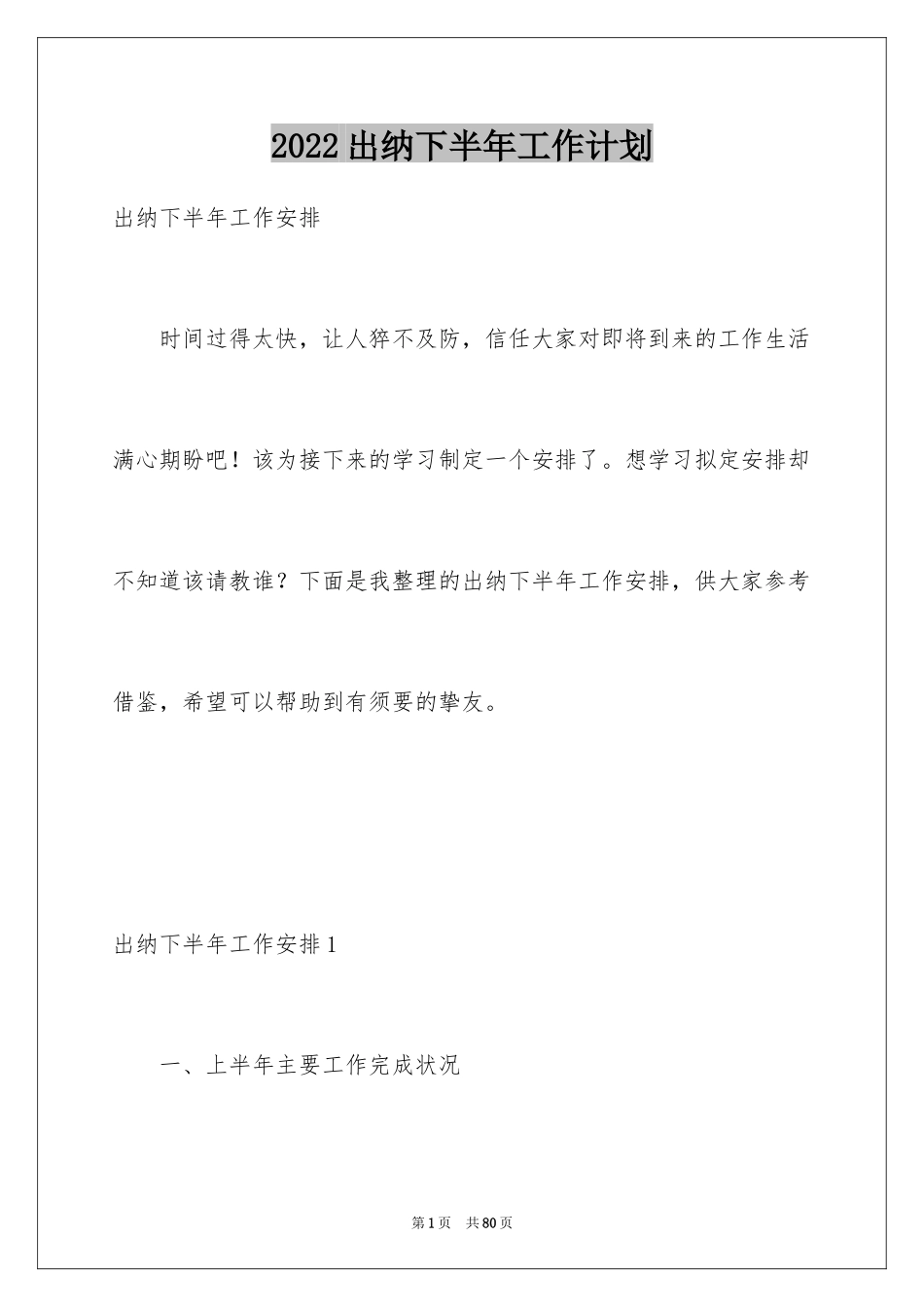 2022出纳下半年工作计划

出纳下半年工作安排

时间过得太快，让人猝不及防，信任大家对即将到来的工作生活满心期盼吧！该为接下来的学习制定一个安排了。想学习拟定安排却不知道该请教谁？下面是我整理的出纳下半年工作安排，供大家参考借鉴，希望可以帮助到有须要的挚友。

出纳下半年工作安排1

一、上半年主要工作完成状况

第1页 共80页